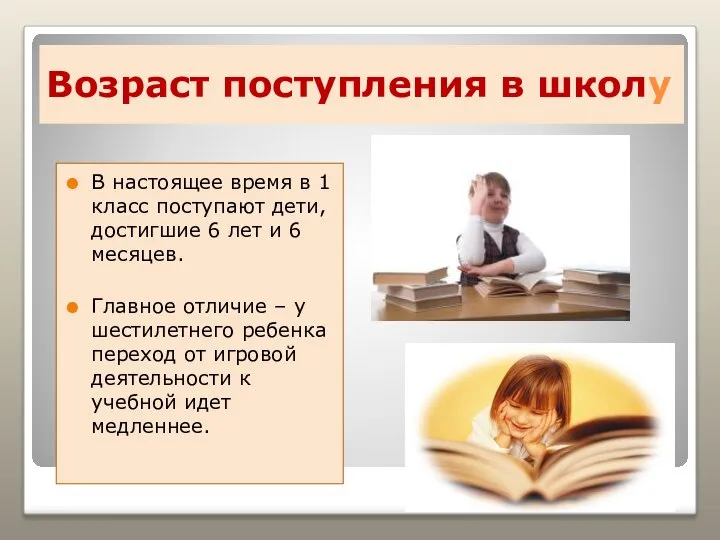 Возраст поступления в школу

В настоящее время в 1 класс поступают дети, достигшие 6 лет и 6 месяцев.

Главное отличие – у шестилетнего ребенка переход от игровой деятельности к учебной идет медленнее.